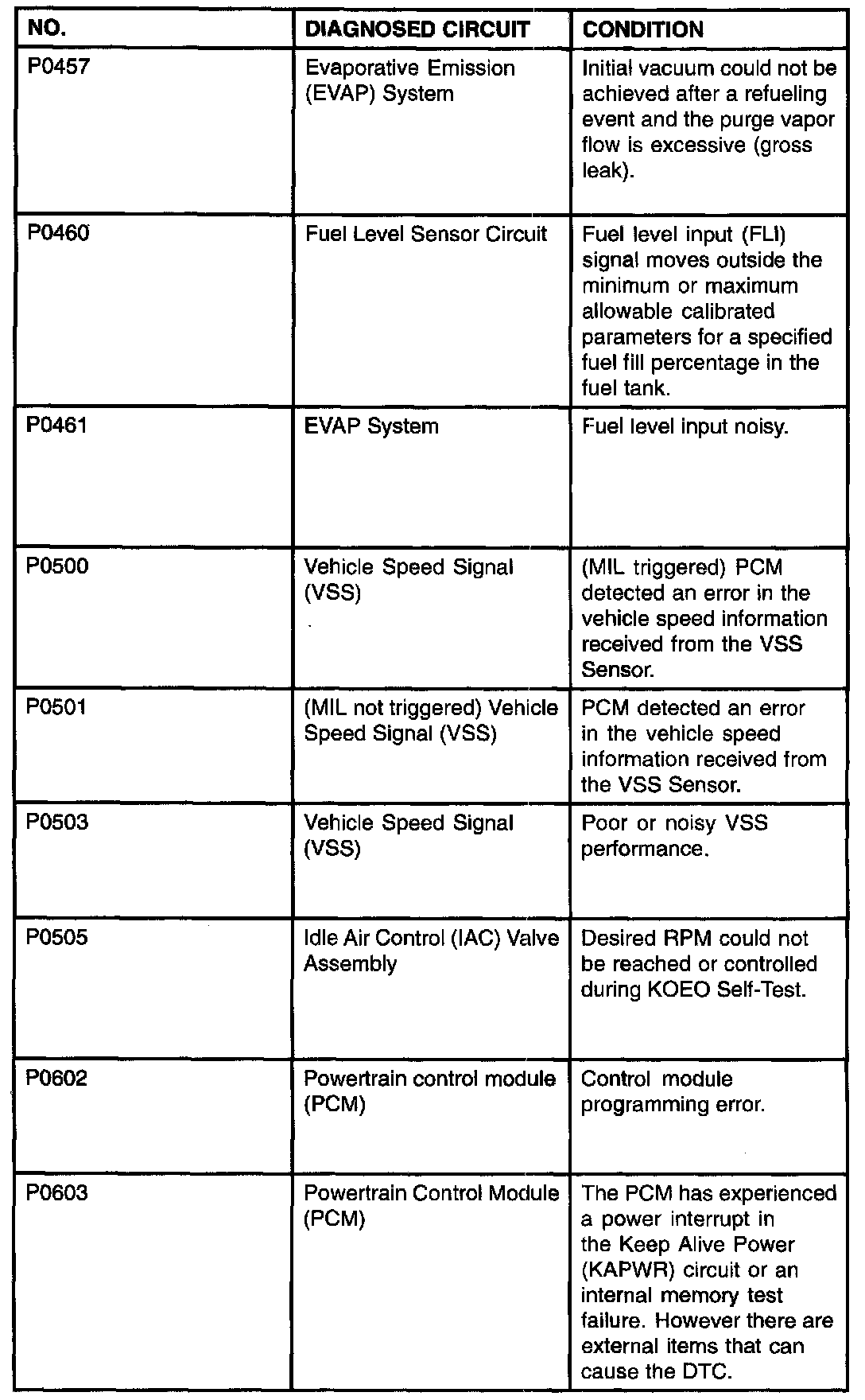 | NO. | DIAGNOSED CIRCUIT | CONDITION |
|---|---|---|
| P0457 | Evaporative Emission (EVAP) System | Initial vacuum could not be achieved after a refueling event and the purge vapor flow is excessive (gross leak). |
| P0460 | Fuel Level Sensor Circuit | Fuel level input (FLI) signal moves outside the minimum or maximum allowable calibrated parameters for a specified fuel fill percentage in the fuel tank. |
| P0461 | EVAP System | Fuel level input noisy. |
| P0500 | Vehicle Speed Signal (VSS) | (MIL triggered) PCM detected an error in the vehicle speed information received from the VSS Sensor. |
| P0501 | (MIL not triggered) Vehicle Speed Signal (VSS) | PCM detected an error in the vehicle speed information received from the VSS Sensor. |
| P0503 | Vehicle Speed Signal (VSS) | Poor or noisy VSS performance. |
| P0505 | Idle Air Control (IAC) Valve Assembly | Desired RPM could not be reached or controlled during KOEO Self-Test. |
| P0602 | Powertrain control module (PCM) | Control module programming error. |
| P0603 | Powertrain Control Module (PCM) | The PCM has experienced a power interrupt in the Keep Alive Power (KAPWR) circuit or an internal memory test failure. However there are external items that can cause the DTC. |